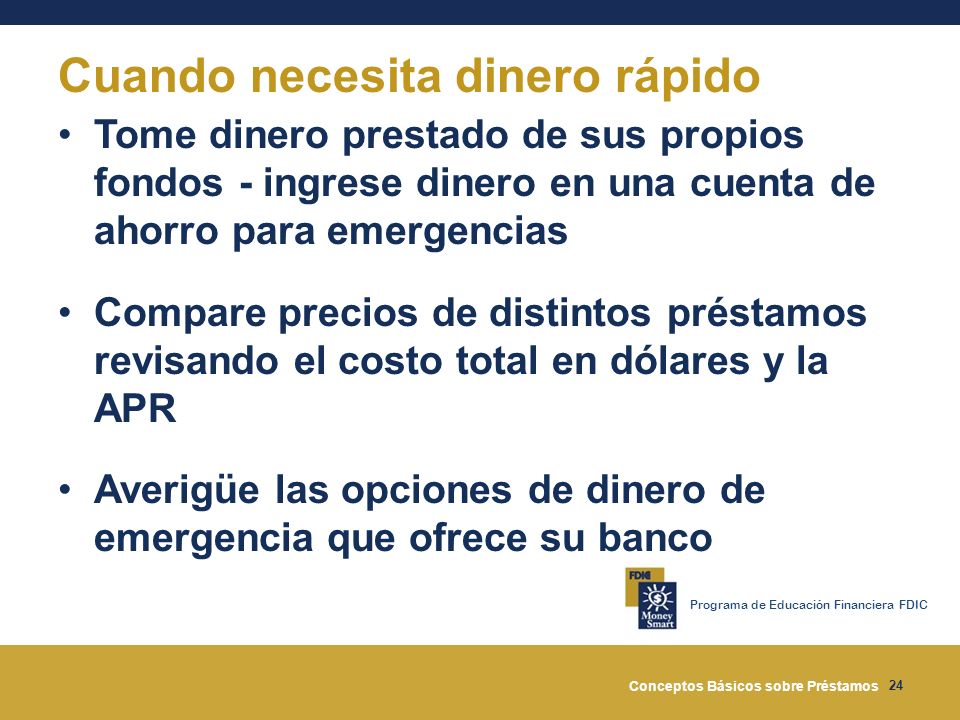 Cuando necesita dinero rápido

• Tome dinero prestado de sus propios fondos - ingrese dinero en una cuenta de ahorro para emergencias

• Compare precios de distintos préstamos revisando el costo total en dólares y la APR

• Averigüe las opciones de dinero de emergencia que ofrece su banco

FDIC
Money Smart
Programa de Educación Financiera FDIC

Conceptos Básicos sobre Préstamos 24